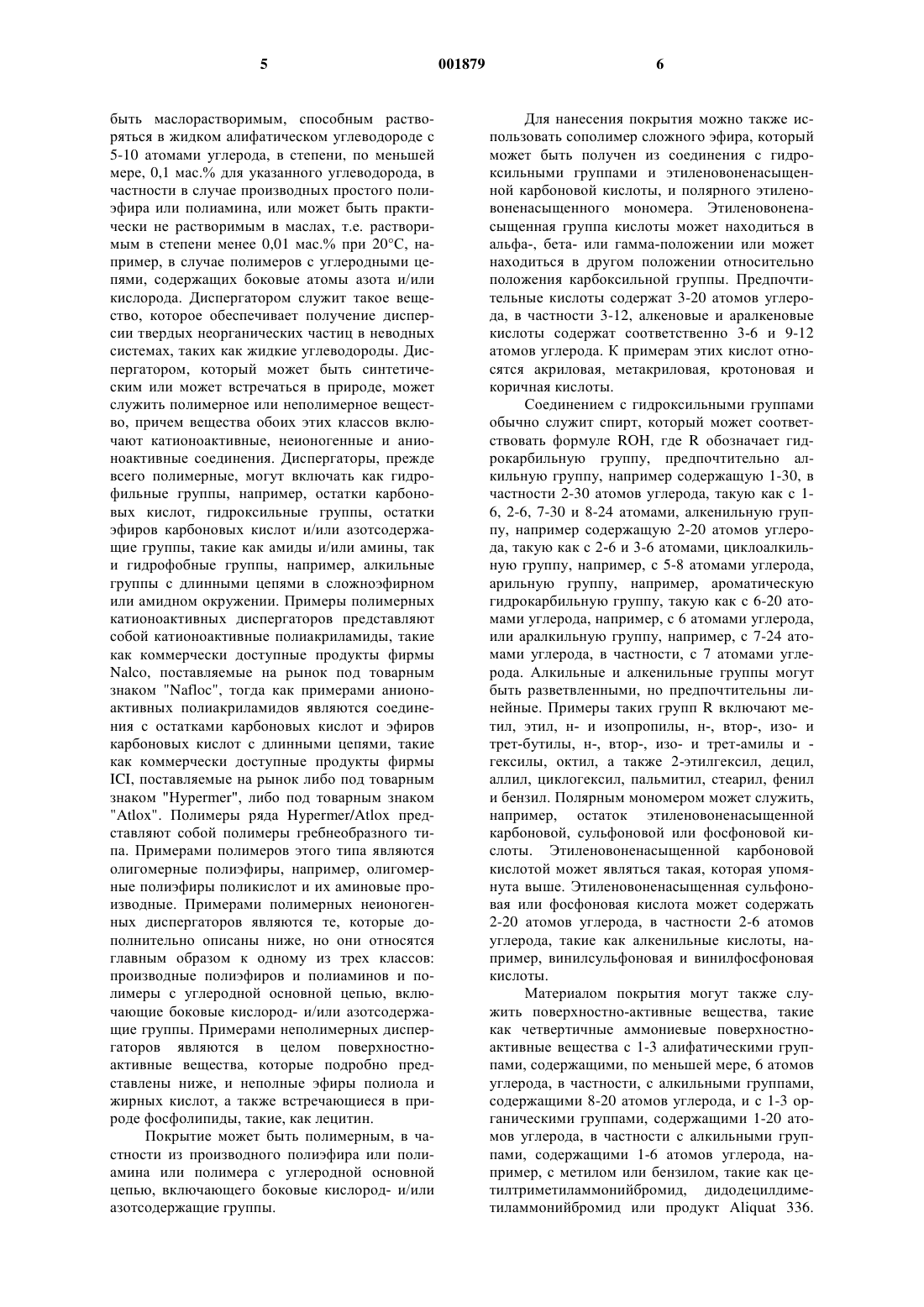 5 001879 6

быть маслорастворимым, способным растворяться в жидком алифатическом углеводороде с 5-10 атомами углерода, в степени, по меньшей мере, 0,1 мас.% для указанного углеводорода, в частности в случае производных простого полиэфира или полиамина, или может быть практически не растворимым в маслах, т.е. растворимым в степени менее 0,01 мас.% при 20°С, например, в случае полимеров с углеродными цепями, содержащих боковые атомы азота и/или кислорода. Диспергатором служит такое вещество, которое обеспечивает получение дисперсии твердых неорганических частиц в неводных системах, таких как жидкие углеводороды. Диспергатором, который может быть синтетическим или может встречаться в природе, может служить полимерное или неполимерное вещество, причем вещества обоих этих классов включают катионоактивные, неионогенные и анионоактивные соединения. Диспергаторы, прежде всего полимерные, могут включать как гидрофильные группы, например, остатки карбоновых кислот, гидроксильные группы, остатки эфиров карбоновых кислот и/или азотсодержащие группы, такие как амиды и/или амины, так и гидрофобные группы, например, алкильные группы с длинными цепями в сложноэфирном или амидном окружении. Примеры полимерных катионоактивных диспергаторов представляют собой катионоактивные полиакриламиды, такие как коммерчески доступные продукты фирмы Nalco, поставляемые на рынок под товарным знаком "Nafloc", тогда как примерами анионоактивных полиакриламидов являются соединения с остатками карбоновых кислот и эфиров карбоновых кислот с длинными цепями, такие как коммерчески доступные продукты фирмы ICI, поставляемые на рынок либо под товарным знаком "Hypermer", либо под товарным знаком "Atlox". Полимеры ряда Hypermer/Atlox представляют собой полимеры гребнеобразного типа. Примерами полимеров этого типа являются олигомерные полиэфиры, например, олигомерные полиэфиры поликислот и их аминовые производные. Примерами полимерных неионогенных диспергаторов являются те, которые дополнительно описаны ниже, но они относятся главным образом к одному из трех классов: производные полиэфиров и полиаминов и полимеры с углеродной основной цепью, включающие боковые кислород- и/или азотсодержащие группы. Примерами неполимерных диспергаторов являются в целом поверхностно-активные вещества, которые подробно представлены ниже, и неполные эфиры полиола и жирных кислот, а также встречающиеся в природе фосфолипиды, такие, как лецитин.

Покрытие может быть полимерным, в частности из производного полиэфира или полиамина или полимера с углеродной основной цепью, включающего боковые кислород- и/или азотсодержащие группы.

Для нанесения покрытия можно также использовать сополимер сложного эфира, который может быть получен из соединения с гидроксильными группами и этиленовоненасыщенной карбоновой кислоты, и полярного этиленовоненасыщенного мономера. Этиленовоненасыщенная группа кислоты может находиться в альфа-, бета- или гамма-положении или может находиться в другом положении относительно положения карбоксильной группы. Предпочтительные кислоты содержат 3-20 атомов углерода, в частности 3-12, алкеновые и аралкеновые кислоты содержат соответственно 3-6 и 9-12 атомов углерода. К примерам этих кислот относятся акриловая, метакриловая, кротоновая и коричная кислоты.

Соединением с гидроксильными группами обычно служит спирт, который может соответствовать формуле ROH, где R обозначает гидрокарбильную группу, предпочтительно алкильную группу, например содержащую 1-30, в частности 2-30 атомов углерода, такую как с 1-6, 2-6, 7-30 и 8-24 атомами, алкенильную группу, например содержащую 2-20 атомов углерода, такую как с 2-6 и 3-6 атомами, циклоалкильную группу, например, с 5-8 атомами углерода, арильную группу, например, ароматическую гидрокарбильную группу, такую как с 6-20 атомами углерода, например, с 6 атомами углерода, или аралкильную группу, например, с 7-24 атомами углерода, в частности, с 7 атомами углерода. Алкильные и алкенильные группы могут быть разветвленными, но предпочтительны линейные. Примеры таких групп R включают метил, этил, н- и изопропилы, н-, втор-, изо- и трет-бутилы, н-, втор-, изо- и трет-амилы и -гексилы, октил, а также 2-этилгексил, децил, аллил, циклогексил, пальмитил, стеарил, фенил и бензил. Полярным мономером может служить, например, остаток этиленовоненасыщенной карбоновой, сульфоновой или фосфоновой кислоты. Этиленовоненасыщенной карбоновой кислотой может являться такая, которая упомянута выше. Этиленовоненасыщенная сульфоновая или фосфоновая кислота может содержать 2-20 атомов углерода, в частности 2-6 атомов углерода, такие как алкенильные кислоты, например, винилсульфоновая и винилфосфоновая кислоты.

Материалом покрытия могут также служить поверхностно-активные вещества, такие как четвертичные аммониевые поверхностно-активные вещества с 1-3 алифатическими группами, содержащими, по меньшей мере, 6 атомов углерода, в частности, с алкильными группами, содержащими 8-20 атомов углерода, и с 1-3 органическими группами, содержащими 1-20 атомов углерода, в частности с алкильными группами, содержащими 1-6 атомов углерода, например, с метилом или бензилом, такие как цетилтриметиламмонийбромид, дидодецилдиметиламмонийбромид или продукт Aliquat 336.